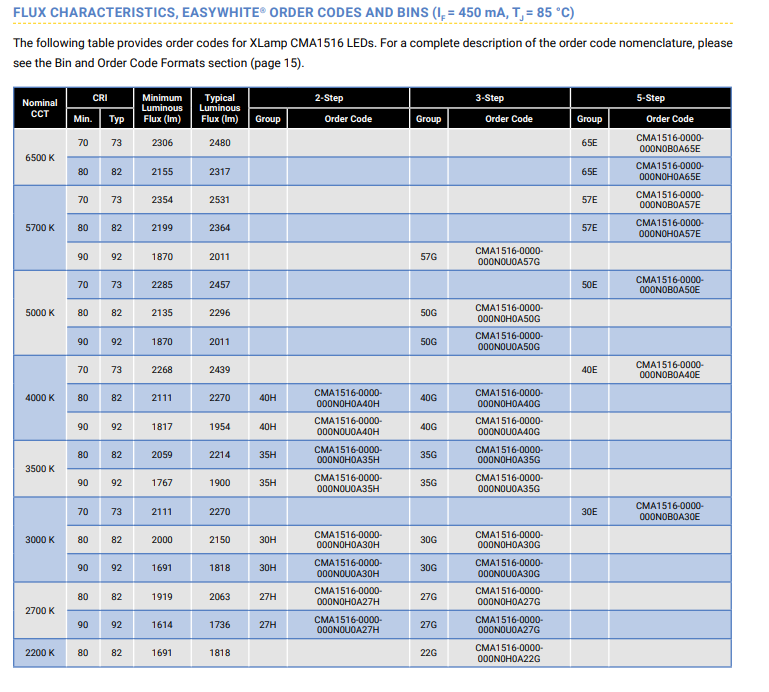 FLUX CHARACTERISTICS, EASYWHITE® ORDER CODES AND BINS ($I_F$ = 450 mA, $T_J$ = 85 °C)

The following table provides order codes for XLamp CMA1516 LEDs. For a complete description of the order code nomenclature, please see the Bin and Order Code Formats section (page 15).

| Nominal CCT | CRI Min. | CRI Typ | Minimum Luminous Flux (lm) | Typical Luminous Flux (lm) | 2-Step Group | 2-Step Order Code | 3-Step Group | 3-Step Order Code | 5-Step Group | 5-Step Order Code |
|---|---|---|---|---|---|---|---|---|---|---|
| 6500 K | 70 | 73 | 2306 | 2480 | | | | | 65E | CMA1516-0000-000N0B0A65E |
| | 80 | 82 | 2155 | 2317 | | | | | 65E | CMA1516-0000-000N0H0A65E |
| 5700 K | 70 | 73 | 2354 | 2531 | | | | | 57E | CMA1516-0000-000N0B0A57E |
| | 80 | 82 | 2199 | 2364 | | | | | 57E | CMA1516-0000-000N0H0A57E |
| | 90 | 92 | 1870 | 2011 | | | 57G | CMA1516-0000-000N0U0A57G | | |
| 5000 K | 70 | 73 | 2285 | 2457 | | | | | 50E | CMA1516-0000-000N0B0A50E |
| | 80 | 82 | 2135 | 2296 | | | 50G | CMA1516-0000-000N0H0A50G | | |
| | 90 | 92 | 1870 | 2011 | | | 50G | CMA1516-0000-000N0U0A50G | | |
| 4000 K | 70 | 73 | 2268 | 2439 | | | | | 40E | CMA1516-0000-000N0B0A40E |
| | 80 | 82 | 2111 | 2270 | 40H | CMA1516-0000-000N0H0A40H | 40G | CMA1516-0000-000N0H0A40G | | |
| | 90 | 92 | 1817 | 1954 | 40H | CMA1516-0000-000N0U0A40H | 40G | CMA1516-0000-000N0U0A40G | | |
| 3500 K | 80 | 82 | 2059 | 2214 | 35H | CMA1516-0000-000N0H0A35H | 35G | CMA1516-0000-000N0H0A35G | | |
| | 90 | 92 | 1767 | 1900 | 35H | CMA1516-0000-000N0U0A35H | 35G | CMA1516-0000-000N0U0A35G | | |
| 3000 K | 70 | 73 | 2111 | 2270 | | | | | 30E | CMA1516-0000-000N0B0A30E |
| | 80 | 82 | 2000 | 2150 | 30H | CMA1516-0000-000N0H0A30H | 30G | CMA1516-0000-000N0H0A30G | | |
| | 90 | 92 | 1691 | 1818 | 30H | CMA1516-0000-000N0U0A30H | 30G | CMA1516-0000-000N0U0A30G | | |
| 2700 K | 80 | 82 | 1919 | 2063 | 27H | CMA1516-0000-000N0H0A27H | 27G | CMA1516-0000-000N0H0A27G | | |
| | 90 | 92 | 1614 | 1736 | 27H | CMA1516-0000-000N0U0A27H | 27G | CMA1516-0000-000N0U0A27G | | |
| 2200 K | 80 | 82 | 1691 | 1818 | | | 22G | CMA1516-0000-000N0H0A22G | | |